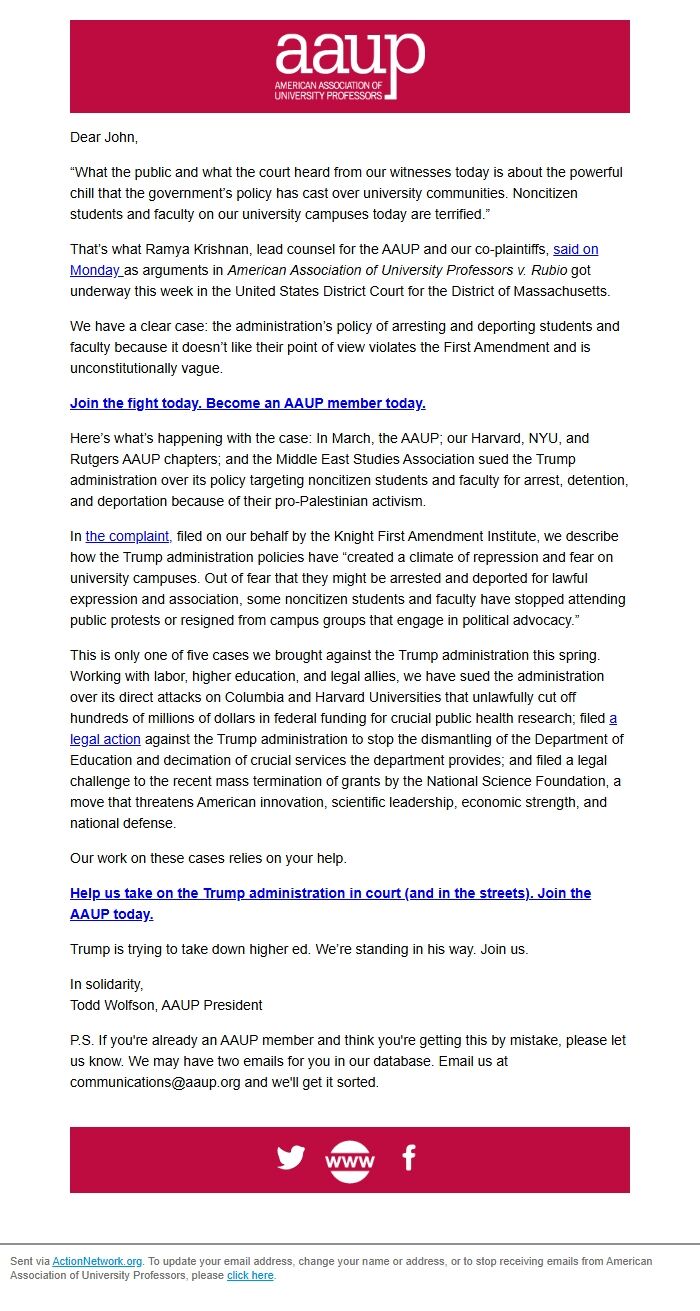 aaup
AMERICAN ASSOCIATION OF UNIVERSITY PROFESSORS

Dear John,

“What the public and what the court heard from our witnesses today is about the powerful chill that the government’s policy has cast over university communities. Noncitizen students and faculty on our university campuses today are terrified.”

That’s what Ramya Krishnan, lead counsel for the AAUP and our co-plaintiffs, said on Monday as arguments in American Association of University Professors v. Rubio got underway this week in the United States District Court for the District of Massachusetts.

We have a clear case: the administration’s policy of arresting and deporting students and faculty because it doesn’t like their point of view violates the First Amendment and is unconstitutionally vague.

Join the fight today. Become an AAUP member today.

Here’s what’s happening with the case: In March, the AAUP; our Harvard, NYU, and Rutgers AAUP chapters; and the Middle East Studies Association sued the Trump administration over its policy targeting noncitizen students and faculty for arrest, detention, and deportation because of their pro-Palestinian activism.

In the complaint, filed on our behalf by the Knight First Amendment Institute, we describe how the Trump administration policies have “created a climate of repression and fear on university campuses. Out of fear that they might be arrested and deported for lawful expression and association, some noncitizen students and faculty have stopped attending public protests or resigned from campus groups that engage in political advocacy.”

This is only one of five cases we brought against the Trump administration this spring. Working with labor, higher education, and legal allies, we have sued the administration over its direct attacks on Columbia and Harvard Universities that unlawfully cut off hundreds of millions of dollars in federal funding for crucial public health research; filed a legal action against the Trump administration to stop the dismantling of the Department of Education and decimation of crucial services the department provides; and filed a legal challenge to the recent mass termination of grants by the National Science Foundation, a move that threatens American innovation, scientific leadership, economic strength, and national defense.

Our work on these cases relies on your help.

Help us take on the Trump administration in court (and in the streets). Join the AAUP today.

Trump is trying to take down higher ed. We’re standing in his way. Join us.

In solidarity,
Todd Wolfson, AAUP President

P.S. If you're already an AAUP member and think you're getting this by mistake, please let us know. We may have two emails for you in our database. Email us at communications@aaup.org and we'll get it sorted.

www

Sent via ActionNetwork.org. To update your email address, change your name or address, or to stop receiving emails from American Association of University Professors, please click here.